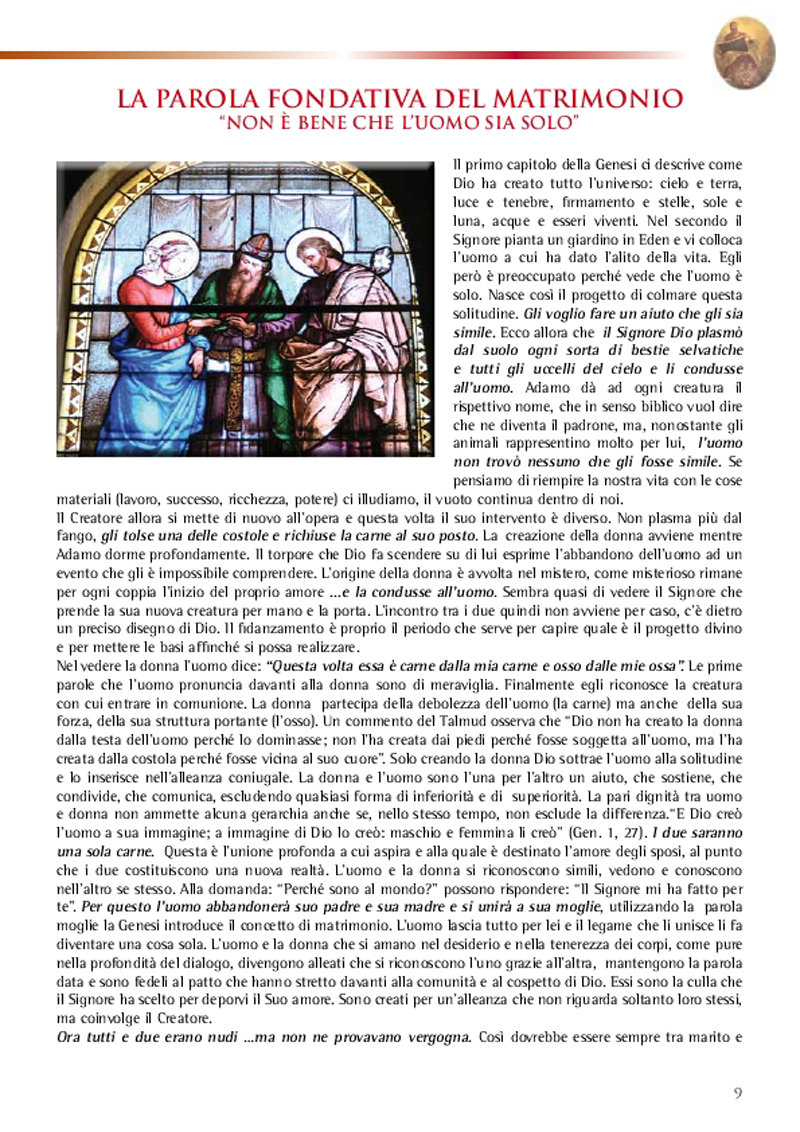 LA PAROLA FONDATIVA DEL MATRIMONIO
"NON È BENE CHE L'UOMO SIA SOLO"

Il primo capitolo della Genesi ci descrive come Dio ha creato tutto l'universo: cielo e terra, luce e tenebre, firmamento e stelle, sole e luna, acque e esseri viventi. Nel secondo il Signore pianta un giardino in Eden e vi colloca l'uomo a cui ha dato l'alito della vita. Egli però è preoccupato perché vede che l'uomo è solo. Nasce così il progetto di colmare questa solitudine. Gli voglio fare un aiuto che gli sia simile. Ecco allora che il Signore Dio plasmò dal suolo ogni sorta di bestie selvatiche e tutti gli uccelli del cielo e li condusse all'uomo. Adamo dà ad ogni creatura il rispettivo nome, che in senso biblico vuol dire che ne diventa il padrone, ma, nonostante gli animali rappresentino molto per lui, l'uomo non trovò nessuno che gli fosse simile. Se pensiamo di riempire la nostra vita con le cose materiali (lavoro, successo, ricchezza, potere) ci illudiamo, il vuoto continua dentro di noi.
Il Creatore allora si mette di nuovo all'opera e questa volta il suo intervento è diverso. Non plasma più dal fango, gli tolse una delle costole e richiuse la carne al suo posto. La creazione della donna avviene mentre Adamo dorme profondamente. Il torpore che Dio fa scendere su di lui esprime l'abbandono dell'uomo ad un evento che gli è impossibile comprendere. L'origine della donna è avvolta nel mistero, come misterioso rimane per ogni coppia l'inizio del proprio amore ...e la condusse all'uomo. Sembra quasi di vedere il Signore che prende la sua nuova creatura per mano e la porta. L'incontro tra i due quindi non avviene per caso, c'è dietro un preciso disegno di Dio. Il fidanzamento è proprio il periodo che serve per capire quale è il progetto divino e per mettere le basi affinché si possa realizzare.
Nel vedere la donna l'uomo dice: "Questa volta essa è carne dalla mia carne e osso dalle mie ossa". Le prime parole che l'uomo pronuncia davanti alla donna sono di meraviglia. Finalmente egli riconosce la creatura con cui entrare in comunione. La donna partecipa della debolezza dell'uomo (la carne) ma anche della sua forza, della sua struttura portante (l'osso). Un commento del Talmud osserva che "Dio non ha creato la donna dalla testa dell'uomo perché lo dominasse; non l'ha creata dai piedi perché fosse soggetta all'uomo, ma l'ha creata dalla costola perché fosse vicina al suo cuore". Solo creando la donna Dio sottrae l'uomo alla solitudine e lo inserisce nell'alleanza coniugale. La donna e l'uomo sono l'una per l'altro un aiuto, che sostiene, che condivide, che comunica, escludendo qualsiasi forma di inferiorità e di superiorità. La pari dignità tra uomo e donna non ammette alcuna gerarchia anche se, nello stesso tempo, non esclude la differenza."E Dio creò l'uomo a sua immagine; a immagine di Dio lo creò: maschio e femmina li creò" (Gen. 1, 27). I due saranno una sola carne. Questa è l'unione profonda a cui aspira e alla quale è destinato l'amore degli sposi, al punto che i due costituiscono una nuova realtà. L'uomo e la donna si riconoscono simili, vedono e conoscono nell'altro se stesso. Alla domanda: "Perché sono al mondo?" possono rispondere: "Il Signore mi ha fatto per te". Per questo l'uomo abbandonerà suo padre e sua madre e si unirà a sua moglie, utilizzando la parola moglie la Genesi introduce il concetto di matrimonio. L'uomo lascia tutto per lei e il legame che li unisce li fa diventare una cosa sola. L'uomo e la donna che si amano nel desiderio e nella tenerezza dei corpi, come pure nella profondità del dialogo, divengono alleati che si riconoscono l'uno grazie all'altra, mantengono la parola data e sono fedeli al patto che hanno stretto davanti alla comunità e al cospetto di Dio. Essi sono la culla che il Signore ha scelto per deporvi il Suo amore. Sono creati per un'alleanza che non riguarda soltanto loro stessi, ma coinvolge il Creatore.
Ora tutti e due erano nudi ...ma non ne provavano vergogna. Così dovrebbe essere sempre tra marito e

9